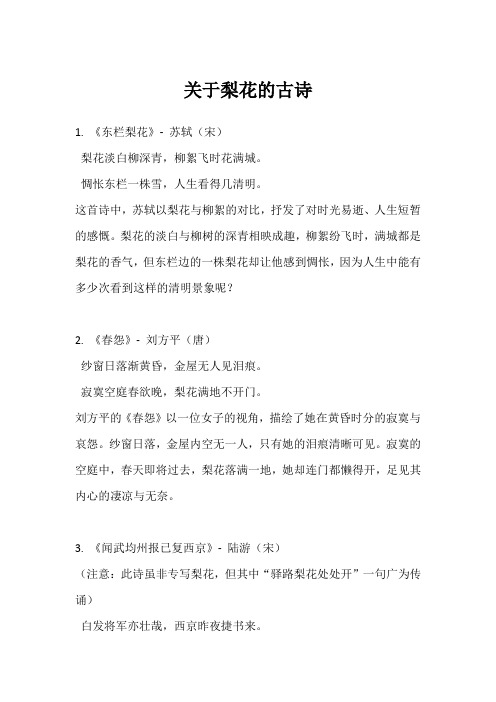 关于梨花的古诗

1. 《东栏梨花》- 苏轼（宋）

梨花淡白柳深青，柳絮飞时花满城。

惆怅东栏一株雪，人生看得几清明。

这首诗中，苏轼以梨花与柳絮的对比，抒发了对时光易逝、人生短暂的感慨。梨花的淡白与柳树的深青相映成趣，柳絮纷飞时，满城都是梨花的香气，但东栏边的一株梨花却让他感到惆怅，因为人生中能有多少次看到这样的清明景象呢？

2. 《春怨》- 刘方平（唐）

纱窗日落渐黄昏，金屋无人见泪痕。

寂寞空庭春欲晚，梨花满地不开门。

刘方平的《春怨》以一位女子的视角，描绘了她在黄昏时分的寂寞与哀怨。纱窗日落，金屋内空无一人，只有她的泪痕清晰可见。寂寞的空庭中，春天即将过去，梨花落满一地，她却连门都懒得开，足见其内心的凄凉与无奈。

3. 《闻武均州报已复西京》- 陆游（宋）

（注意：此诗虽非专写梨花，但其中“驿路梨花处处开”一句广为传诵）

白发将军亦壮哉，西京昨夜捷书来。